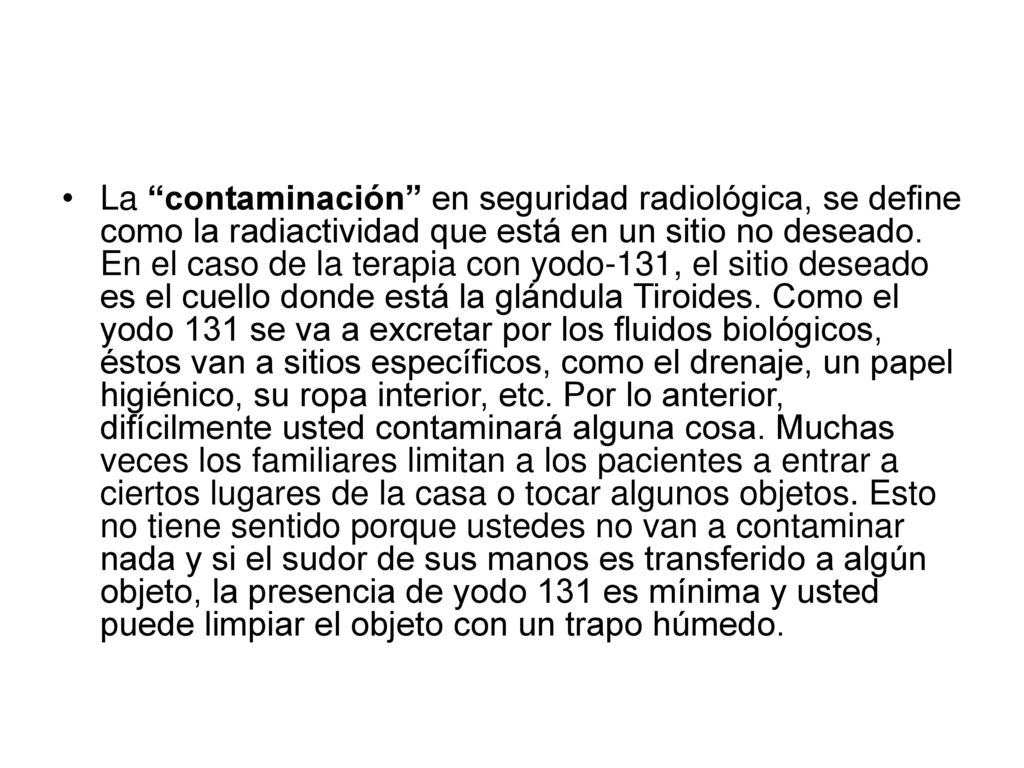 • La “contaminación” en seguridad radiológica, se define como la radiactividad que está en un sitio no deseado. En el caso de la terapia con yodo-131, el sitio deseado es el cuello donde está la glándula Tiroides. Como el yodo 131 se va a excretar por los fluidos biológicos, éstos van a sitios específicos, como el drenaje, un papel higiénico, su ropa interior, etc. Por lo anterior, difícilmente usted contaminará alguna cosa. Muchas veces los familiares limitan a los pacientes a entrar a ciertos lugares de la casa o tocar algunos objetos. Esto no tiene sentido porque ustedes no van a contaminar nada y si el sudor de sus manos es transferido a algún objeto, la presencia de yodo 131 es mínima y usted puede limpiar el objeto con un trapo húmedo.